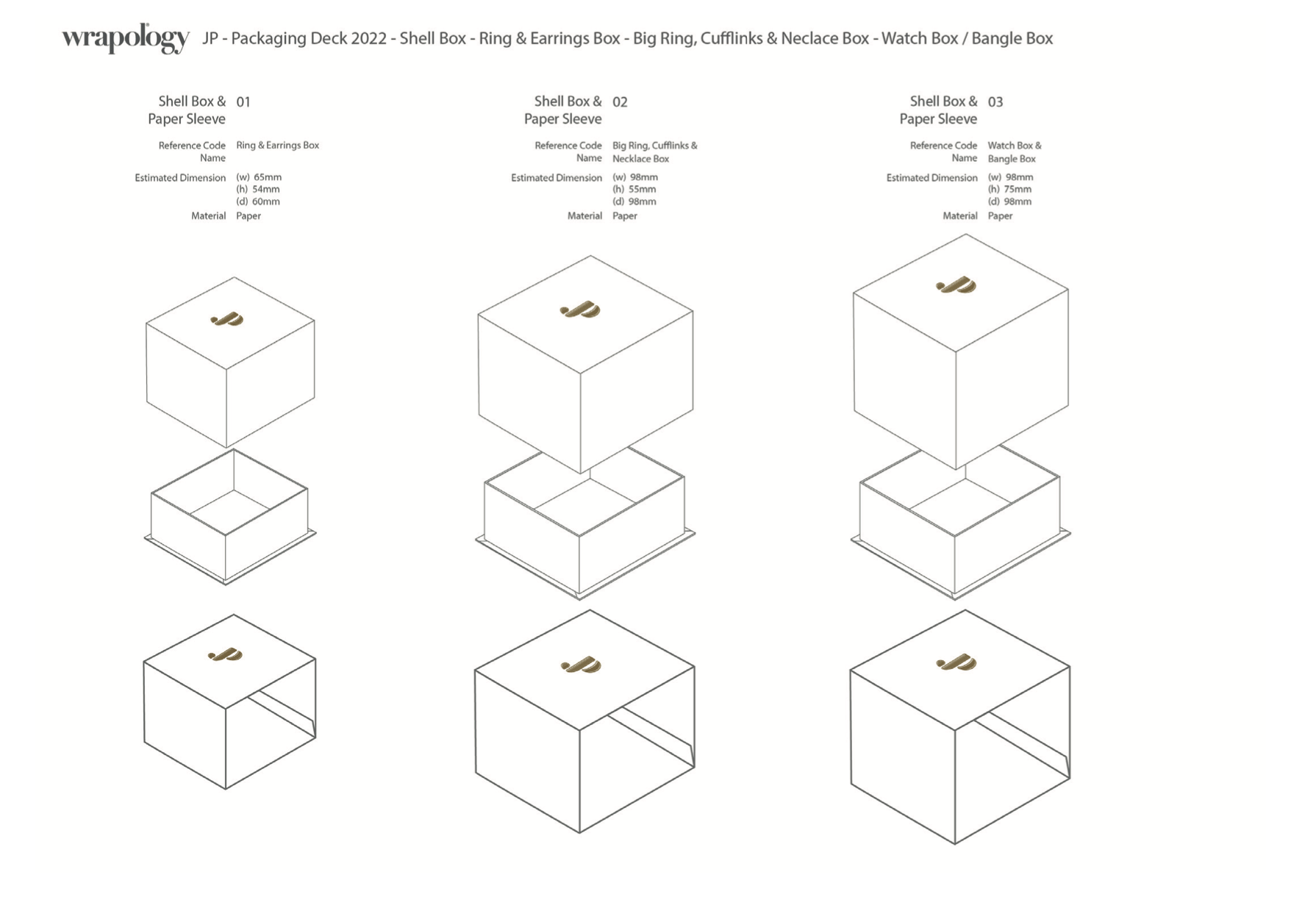 wrapology JP - Packaging Deck 2022 - Shell Box - Ring & Earrings Box - Big Ring, Cufflinks & Neclace Box - Watch Box / Bangle Box

Shell Box & Paper Sleeve 01

Reference Code Name Ring & Earrings Box

Estimated Dimension (w) 65mm (h) 54mm (d) 60mm

Material Paper

Shell Box & Paper Sleeve 02

Reference Code Name Big Ring, Cufflinks & Necklace Box

Estimated Dimension (w) 98mm (h) 55mm (d) 98mm

Material Paper

Shell Box & Paper Sleeve 03

Reference Code Name Watch Box & Bangle Box

Estimated Dimension (w) 98mm (h) 75mm (d) 98mm

Material Paper